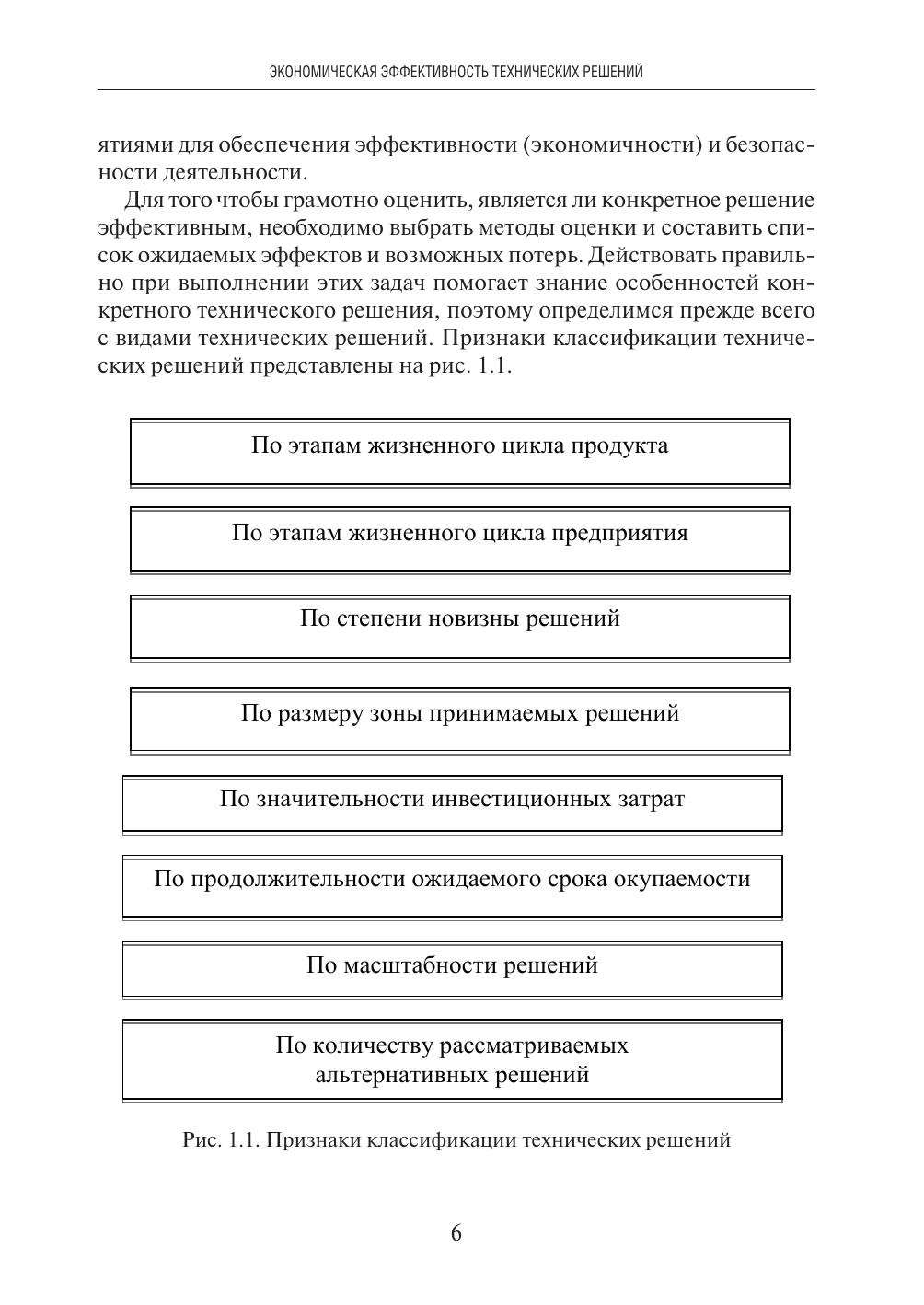 ЭКОНОМИЧЕСКАЯ ЭФФЕКТИВНОСТЬ ТЕХНИЧЕСКИХ РЕШЕНИЙ

ятиями для обеспечения эффективности (экономичности) и безопасности деятельности.

Для того чтобы грамотно оценить, является ли конкретное решение эффективным, необходимо выбрать методы оценки и составить список ожидаемых эффектов и возможных потерь. Действовать правильно при выполнении этих задач помогает знание особенностей конкретного технического решения, поэтому определимся прежде всего с видами технических решений. Признаки классификации технических решений представлены на рис. 1.1.

По этапам жизненного цикла продукта

По этапам жизненного цикла предприятия

По степени новизны решений

По размеру зоны принимаемых решений

По значительности инвестиционных затрат

По продолжительности ожидаемого срока окупаемости

По масштабности решений

По количеству рассматриваемых альтернативных решений

Рис. 1.1. Признаки классификации технических решений

6